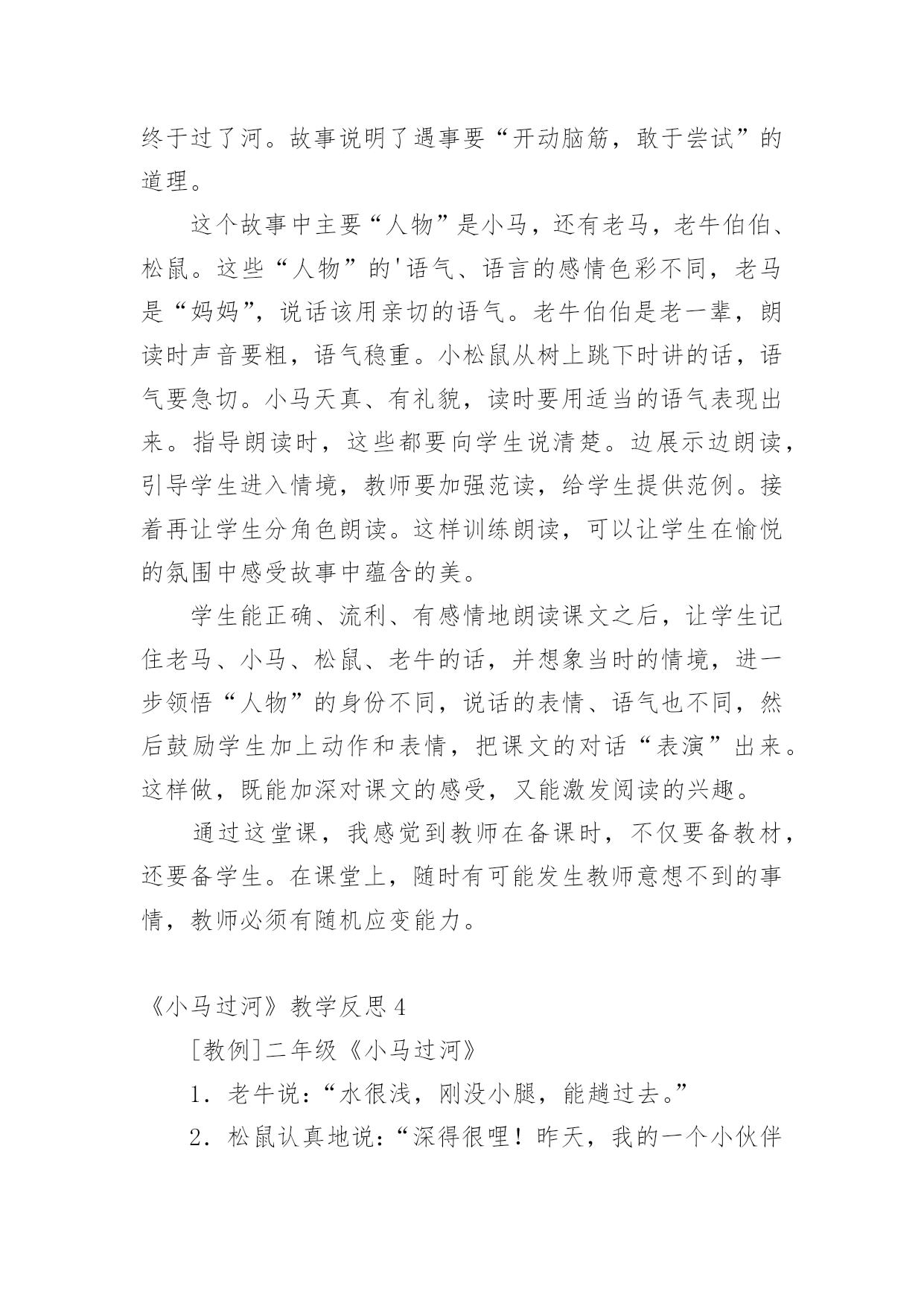 终于过了河。故事说明了遇事要“开动脑筋，敢于尝试”的道理。

这个故事中主要“人物”是小马，还有老马，老牛伯伯、松鼠。这些“人物”的'语气、语言的感情色彩不同，老马是“妈妈”，说话该用亲切的语气。老牛伯伯是老一辈，朗读时声音要粗，语气稳重。小松鼠从树上跳下时讲的话，语气要急切。小马天真、有礼貌，读时要用适当的语气表现出来。指导朗读时，这些都要向学生说清楚。边展示边朗读，引导学生进入情境，教师要加强范读，给学生提供范例。接着再让学生分角色朗读。这样训练朗读，可以让学生在愉悦的氛围中感受故事中蕴含的美。

学生能正确、流利、有感情地朗读课文之后，让学生记住老马、小马、松鼠、老牛的话，并想象当时的情境，进一步领悟“人物”的身份不同，说话的表情、语气也不同，然后鼓励学生加上动作和表情，把课文的对话“表演”出来。这样做，既能加深对课文的感受，又能激发阅读的兴趣。

通过这堂课，我感觉到教师在备课时，不仅要备教材，还要备学生。在课堂上，随时有可能发生教师意想不到的事情，教师必须有随机应变能力。

《小马过河》教学反思4

[教例]二年级《小马过河》

1．老牛说：“水很浅，刚没小腿，能趟过去。”

2．松鼠认真地说：“深得很哩！昨天，我的一个小伙伴